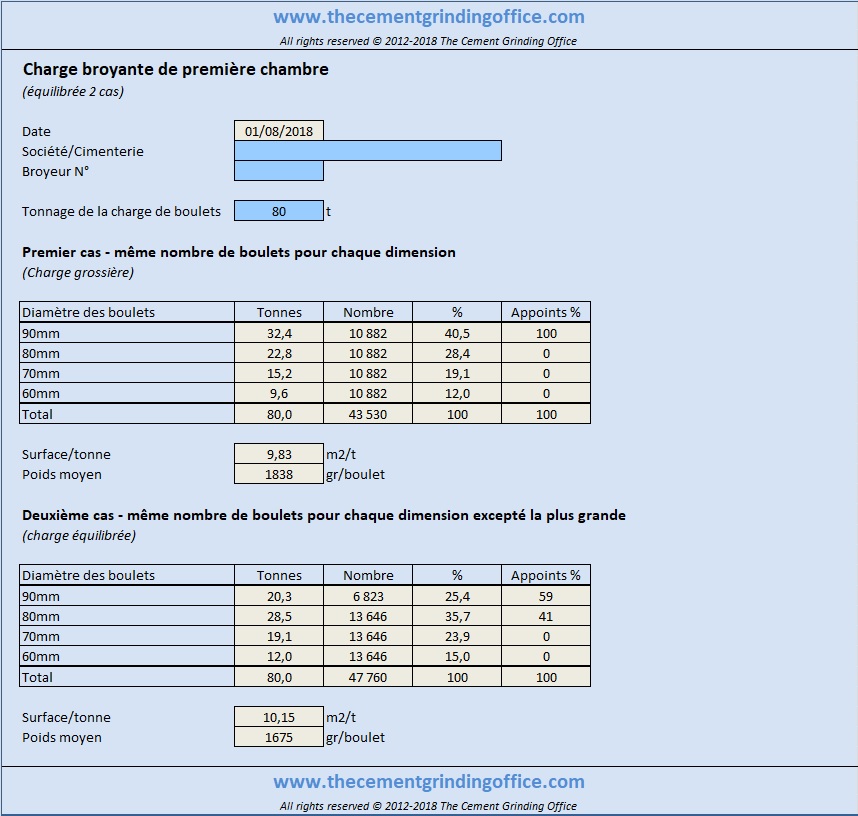 www.thecementgrindingoffice.com
All rights reserved © 2012-2018 The Cement Grinding Office

Charge broyante de première chambre
(équilibrée 2 cas)

Date 01/08/2018
Société/Cimenterie
Broyeur N°

Tonnage de la charge de boulets 80 t

Premier cas - même nombre de boulets pour chaque dimension
(Charge grossière)

| Diamètre des boulets | Tonnes | Nombre | % | Appoints % |
|---|---|---|---|---|
| 90mm | 32,4 | 10 882 | 40,5 | 100 |
| 80mm | 22,8 | 10 882 | 28,4 | 0 |
| 70mm | 15,2 | 10 882 | 19,1 | 0 |
| 60mm | 9,6 | 10 882 | 12,0 | 0 |
| Total | 80,0 | 43 530 | 100 | 100 |

Surface/tonne 9,83 m2/t
Poids moyen 1838 gr/boulet

Deuxième cas - même nombre de boulets pour chaque dimension excepté la plus grande
(charge équilibrée)

| Diamètre des boulets | Tonnes | Nombre | % | Appoints % |
|---|---|---|---|---|
| 90mm | 20,3 | 6 823 | 25,4 | 59 |
| 80mm | 28,5 | 13 646 | 35,7 | 41 |
| 70mm | 19,1 | 13 646 | 23,9 | 0 |
| 60mm | 12,0 | 13 646 | 15,0 | 0 |
| Total | 80,0 | 47 760 | 100 | 100 |

Surface/tonne 10,15 m2/t
Poids moyen 1675 gr/boulet

www.thecementgrindingoffice.com
All rights reserved © 2012-2018 The Cement Grinding Office